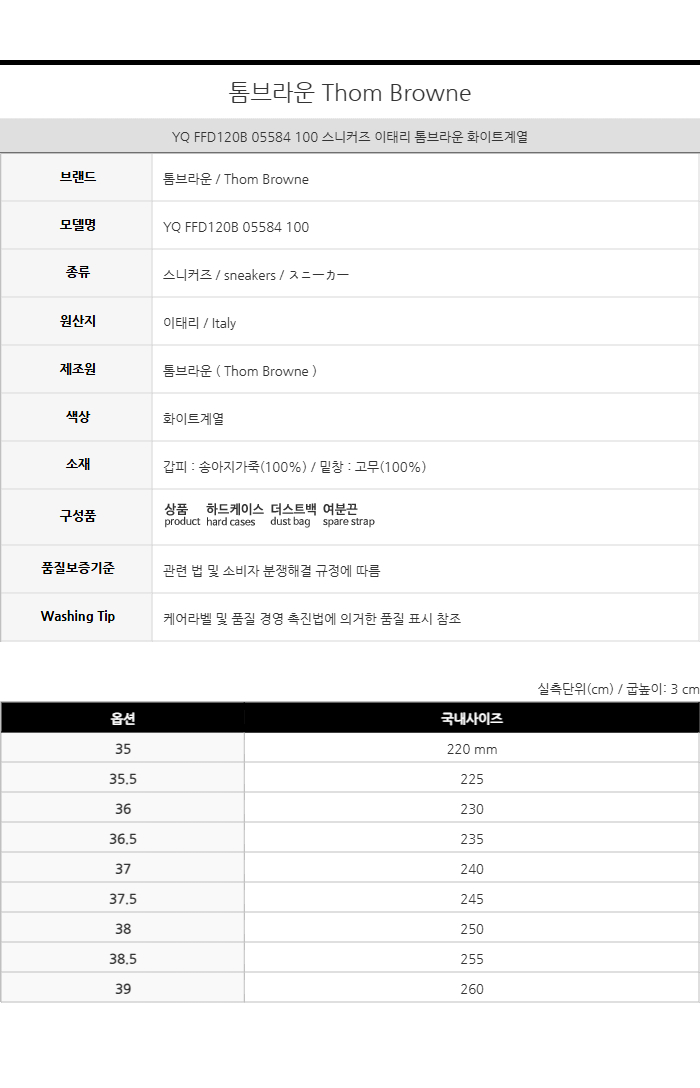 톰브라운 Thom Browne

YQ FFD120B 05584 100 스니커즈 이태리 톰브라운 화이트계열

| 브랜드 | 톰브라운 / Thom Browne |
|---|---|
| 모델명 | YQ FFD120B 05584 100 |
| 종류 | 스니커즈 / sneakers / スニーカー |
| 원산지 | 이태리 / Italy |
| 제조원 | 톰브라운 ( Thom Browne ) |
| 색상 | 화이트계열 |
| 소재 | 갑피 : 송아지가죽(100%) / 밑창 : 고무(100%) |
| 구성품 | 상품 product 하드케이스 hard cases 더스트백 dust bag 여분끈 spare strap |
| 품질보증기준 | 관련 법 및 소비자 분쟁해결 규정에 따름 |
| Washing Tip | 케어라벨 및 품질 경영 촉진법에 의거한 품질 표시 참조 |

실측단위(cm) / 굽높이: 3 cm

| 옵션 | 국내사이즈 |
|---|---|
| 35 | 220 mm |
| 35.5 | 225 |
| 36 | 230 |
| 36.5 | 235 |
| 37 | 240 |
| 37.5 | 245 |
| 38 | 250 |
| 38.5 | 255 |
| 39 | 260 |